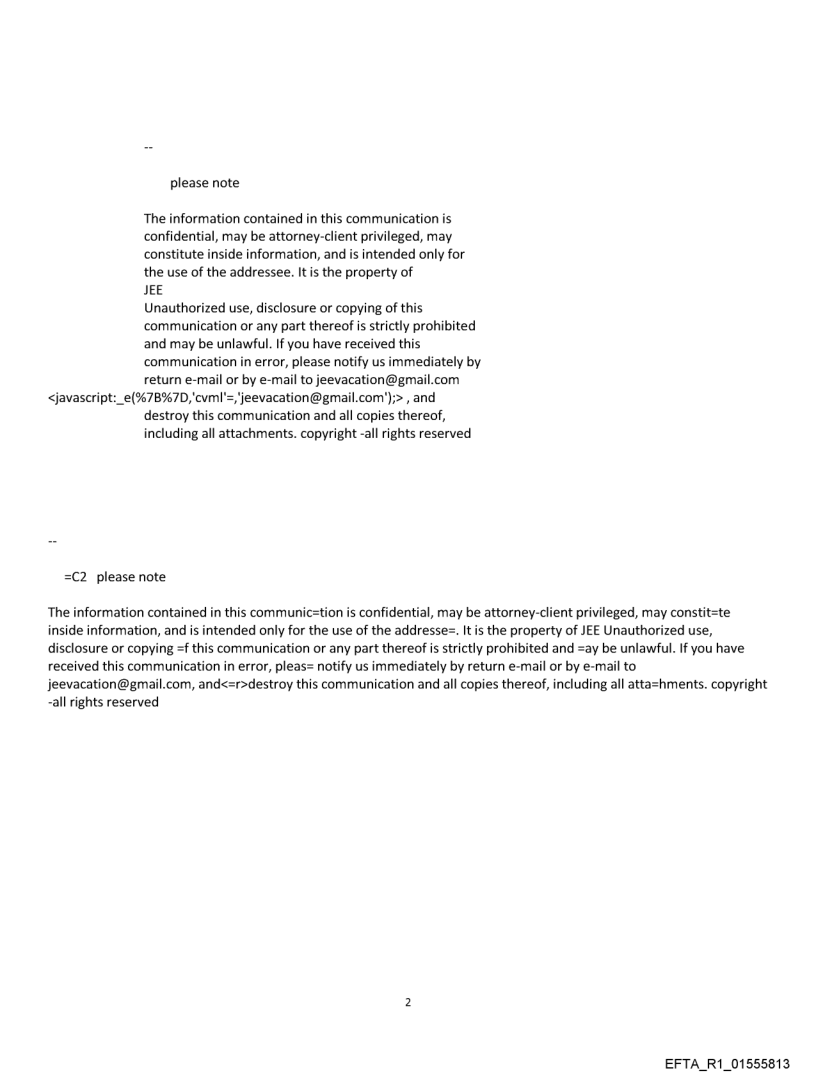 --

please note

The information contained in this communication is confidential, may be attorney-client privileged, may constitute inside information, and is intended only for the use of the addressee. It is the property of JEE
Unauthorized use, disclosure or copying of this communication or any part thereof is strictly prohibited and may be unlawful. If you have received this communication in error, please notify us immediately by return e-mail or by e-mail to jeevacation@gmail.com <javascript:_e(%7B%7D,'cvml'=,'jeevacation@gmail.com');> , and destroy this communication and all copies thereof, including all attachments. copyright -all rights reserved

--

=C2 please note

The information contained in this communic=tion is confidential, may be attorney-client privileged, may constit=te inside information, and is intended only for the use of the addresse=. It is the property of JEE Unauthorized use, disclosure or copying =f this communication or any part thereof is strictly prohibited and =ay be unlawful. If you have received this communication in error, pleas= notify us immediately by return e-mail or by e-mail to jeevacation@gmail.com, and<=r>destroy this communication and all copies thereof, including all atta=hments. copyright -all rights reserved

2

EFTA_R1_01555813